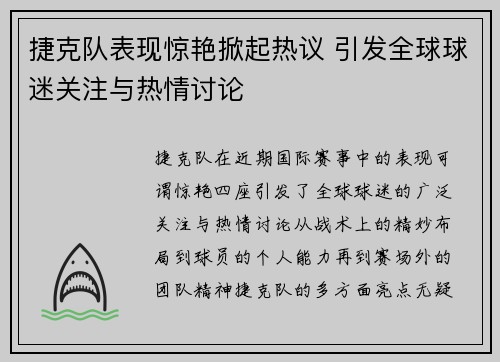 捷克队表现惊艳掀起热议 引发全球球迷关注与热情讨论

捷克队在近期国际赛事中的表现可谓惊艳四座引发了全球球迷的广泛关注与热情讨论从战术上的精妙布局到球员的个人能力再到赛场外的团队精神捷克队的多方面亮点无疑